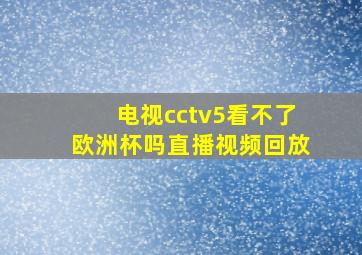 电视cctv5看不了
欧洲杯吗直播视频回放